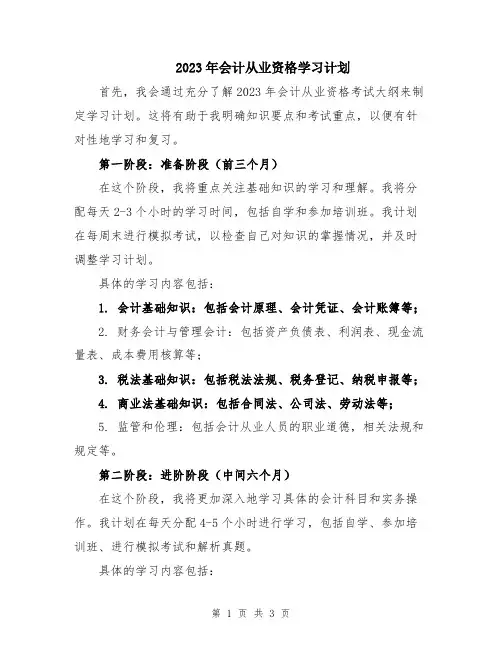 2023年会计从业资格学习计划

首先，我会通过充分了解2023年会计从业资格考试大纲来制定学习计划。这将有助于我明确知识要点和考试重点，以便有针对性地学习和复习。

第一阶段：准备阶段（前三个月）

在这个阶段，我将重点关注基础知识的学习和理解。我将分配每天2-3个小时的学习时间，包括自学和参加培训班。我计划在每周末进行模拟考试，以检查自己对知识的掌握情况，并及时调整学习计划。

具体的学习内容包括：

1. 会计基础知识：包括会计原理、会计凭证、会计账簿等；

2. 财务会计与管理会计：包括资产负债表、利润表、现金流量表、成本费用核算等；

3. 税法基础知识：包括税法法规、税务登记、纳税申报等；

4. 商业法基础知识：包括合同法、公司法、劳动法等；

5. 监管和伦理：包括会计从业人员的职业道德，相关法规和规定等。

第二阶段：进阶阶段（中间六个月）

在这个阶段，我将更加深入地学习具体的会计科目和实务操作。我计划在每天分配4-5个小时进行学习，包括自学、参加培训班、进行模拟考试和解析真题。

具体的学习内容包括：

第 1 页 共 3 页